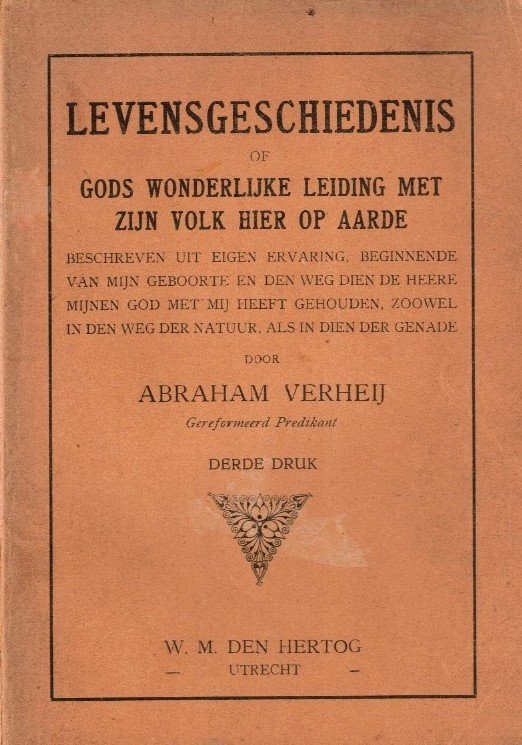 LEVENSGESCHIEDENIS

OF

GODS WONDERLIJKE LEIDING MET ZIJN VOLK HIER OP AARDE

BESCHREVEN UIT EIGEN ERVARING, BEGINNENDE VAN MIJN GEBOORTE EN DEN WEG DIEN DE HEERE MIJNEN GOD MET MIJ HEEFT GEHOUDEN, ZOOWEL IN DEN WEG DER NATUUR, ALS IN DIEN DER GENADE

DOOR

ABRAHAM VERHEIJ

Gereformeerd Predikant

DERDE DRUK

W. M. DEN HERTOG

— UTRECHT —